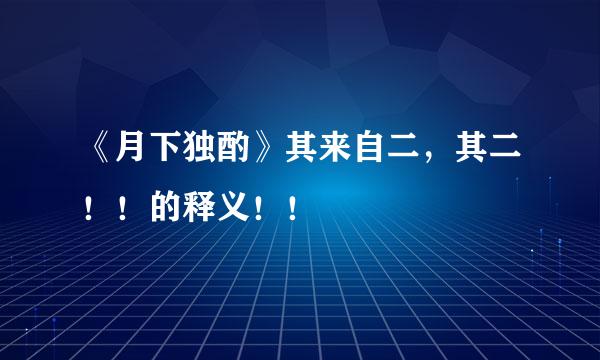 《月下独酌》其来自二，其二！！的释义！！